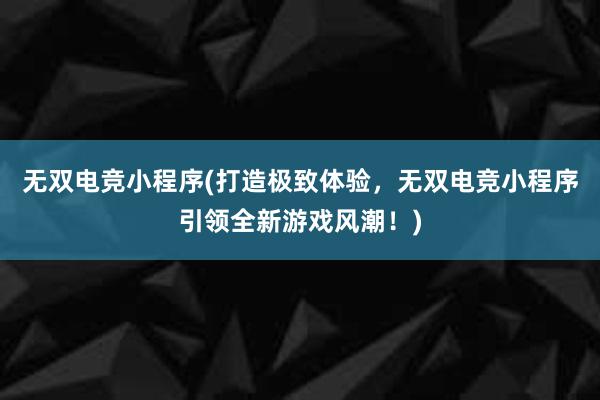 无双电竞小程序(打造极致体验，无双电竞小程序引领全新游戏风潮！)